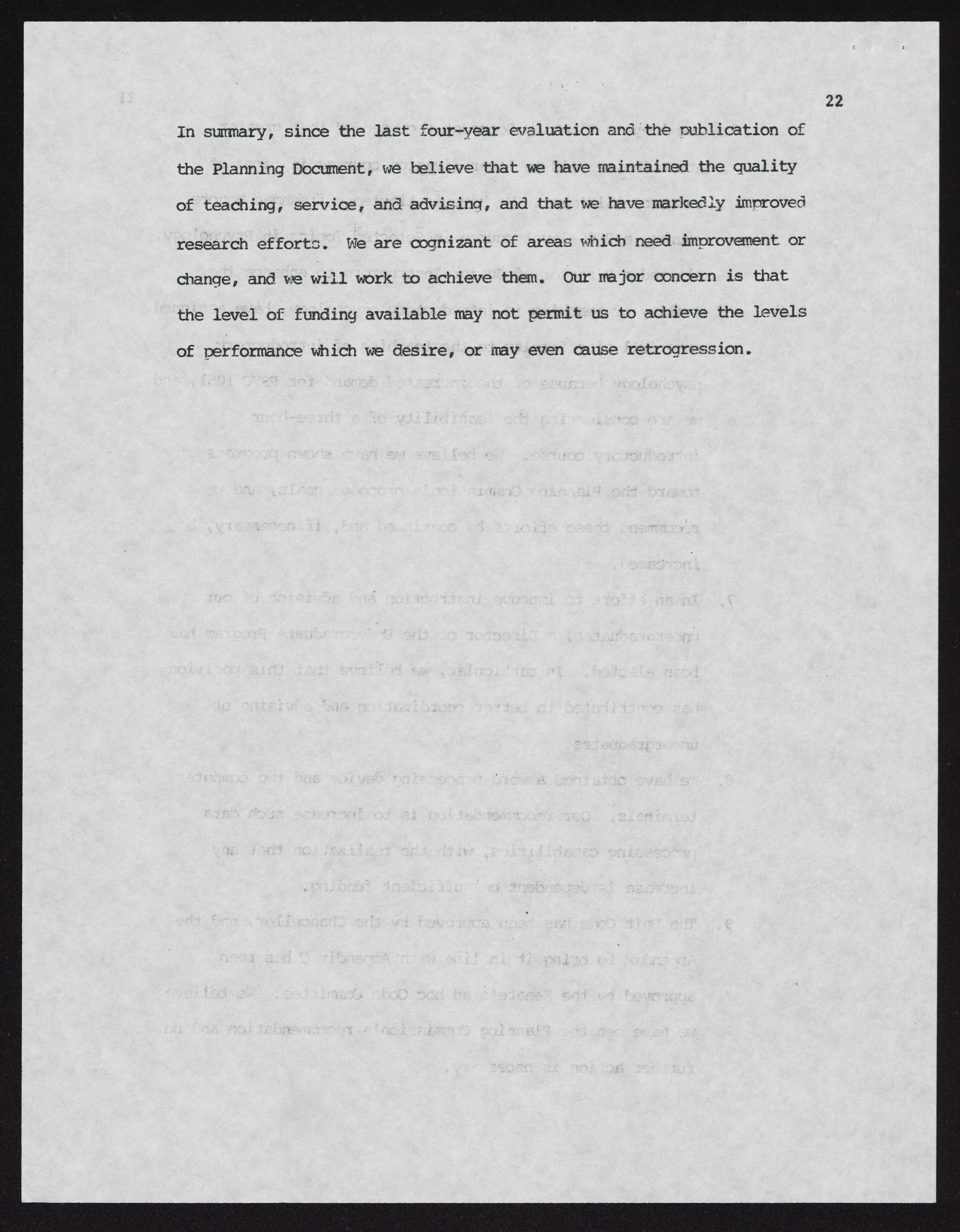 22

In summary, since the last four-year evaluation and the publication of the Planning Document, we believe that we have maintained the quality of teaching, service, and advising, and that we have markedly improved research efforts. We are cognizant of areas which need improvement or change, and we will work to achieve them. Our major concern is that the level of funding available may not permit us to achieve the levels of performance which we desire, or may even cause retrogression.